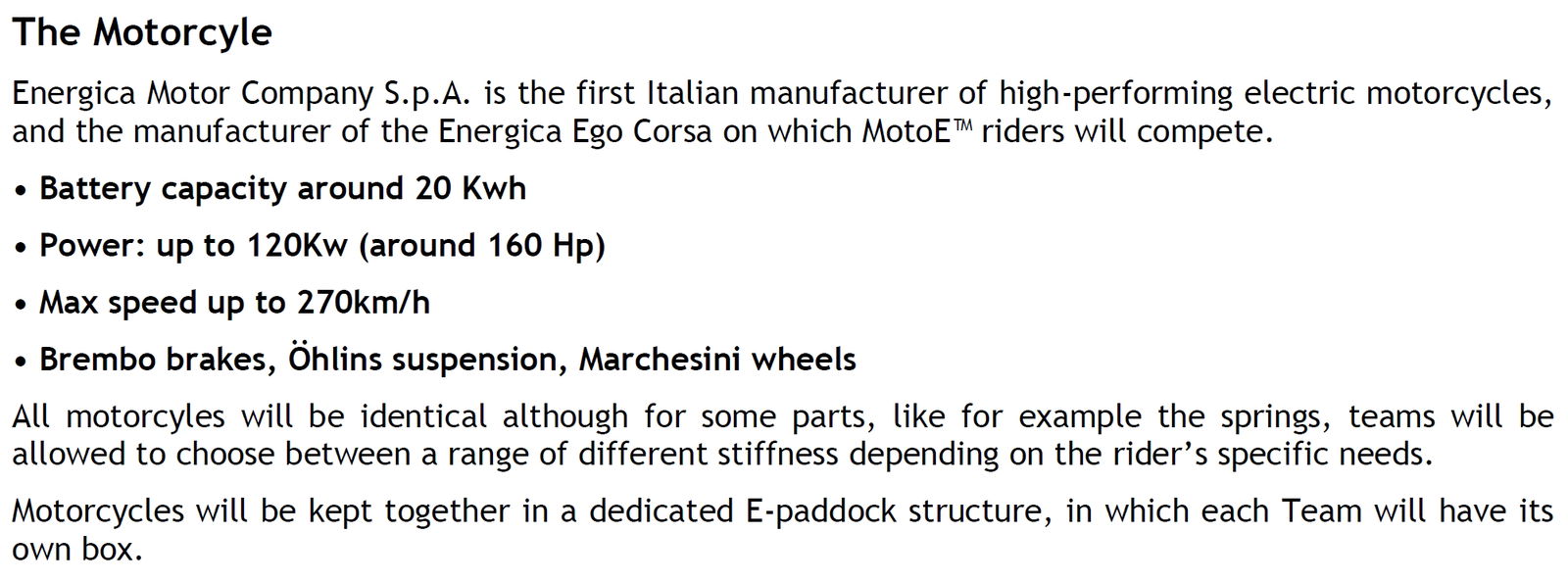 The Motorcyle

Energica Motor Company S.p.A. is the first Italian manufacturer of high-performing electric motorcycles, and the manufacturer of the Energica Ego Corsa on which MotoE™ riders will compete.

• Battery capacity around 20 Kwh

• Power: up to 120Kw (around 160 Hp)

• Max speed up to 270km/h

• Brembo brakes, Öhlins suspension, Marchesini wheels

All motorcyles will be identical although for some parts, like for example the springs, teams will be allowed to choose between a range of different stiffness depending on the rider's specific needs.

Motorcycles will be kept together in a dedicated E-paddock structure, in which each Team will have its own box.